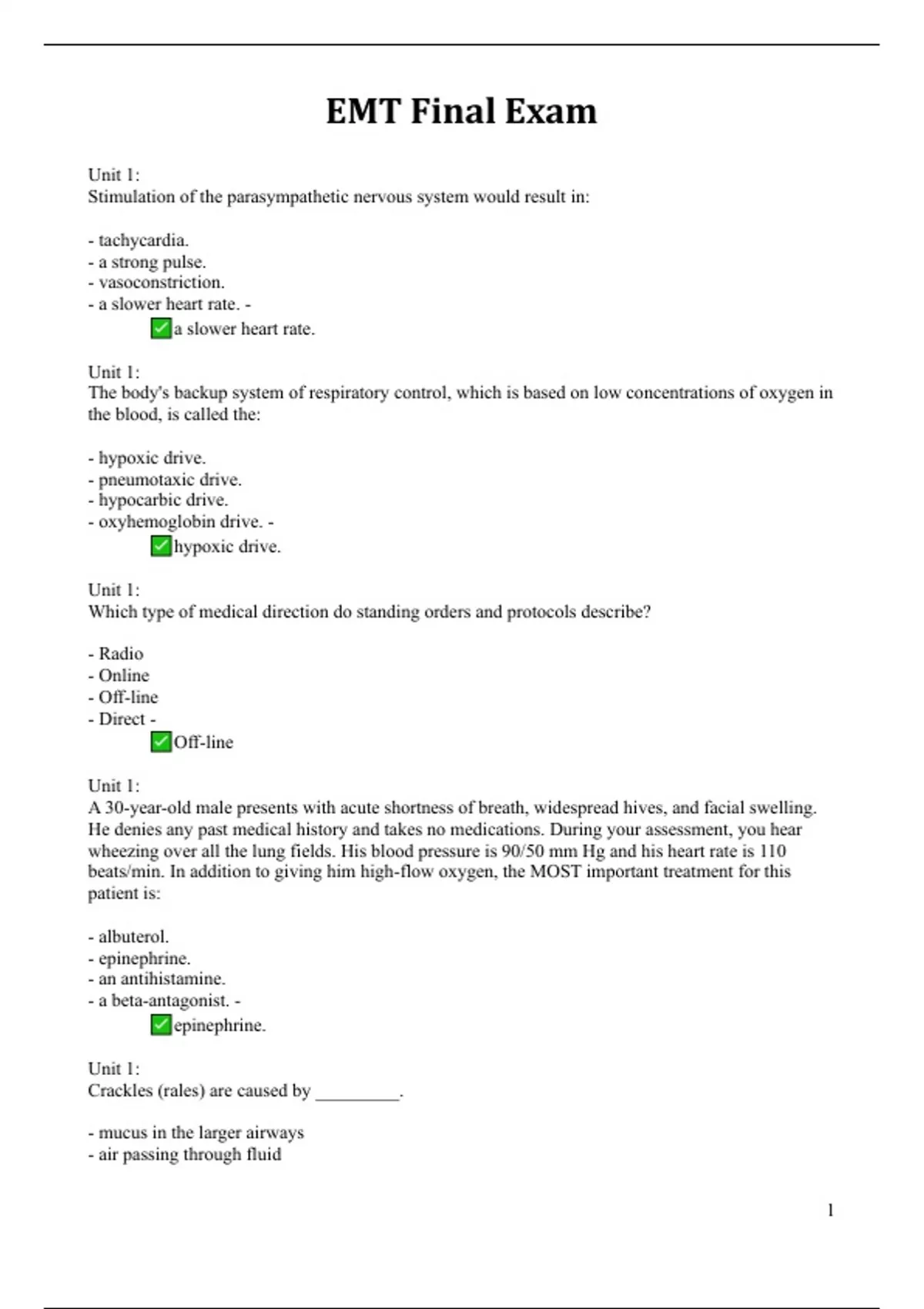 EMT Final Exam

Unit 1:
Stimulation of the parasympathetic nervous system would result in:

- tachycardia.
- a strong pulse.
- vasoconstriction.
- a slower heart rate. -
✅a slower heart rate.

Unit 1:
The body's backup system of respiratory control, which is based on low concentrations of oxygen in the blood, is called the:

- hypoxic drive.
- pneumotaxic drive.
- hypocarbic drive.
- oxyhemoglobin drive. -
✅hypoxic drive.

Unit 1:
Which type of medical direction do standing orders and protocols describe?

- Radio
- Online
- Off-line
- Direct -
✅Off-line

Unit 1:
A 30-year-old male presents with acute shortness of breath, widespread hives, and facial swelling. He denies any past medical history and takes no medications. During your assessment, you hear wheezing over all the lung fields. His blood pressure is 90/50 mm Hg and his heart rate is 110 beats/min. In addition to giving him high-flow oxygen, the MOST important treatment for this patient is:

- albuterol.
- epinephrine.
- an antihistamine.
- a beta-antagonist. -
✅epinephrine.

Unit 1:
Crackles (rales) are caused by _________.

- mucus in the larger airways
- air passing through fluid

1